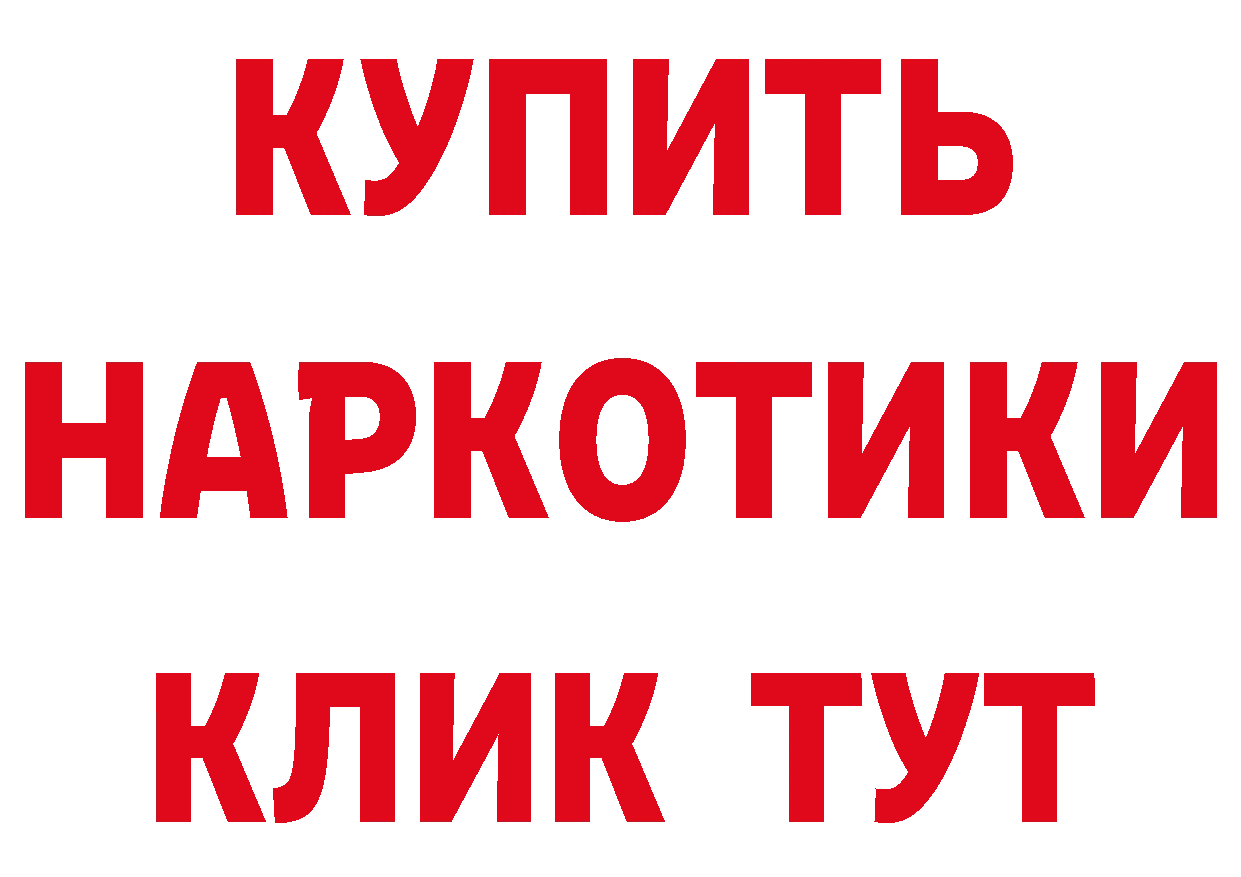 КУПИТЬ
НАРКОТИКИ
КЛИК ТУТ